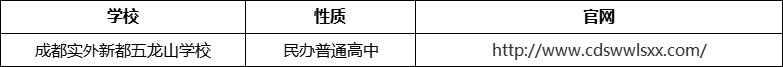 | 学校 | 性质 | 官网 |
|---|---|---|
| 成都实外新都五龙山学校 | 民办普通高中 | http://www.cdswwlsxx.com/ |